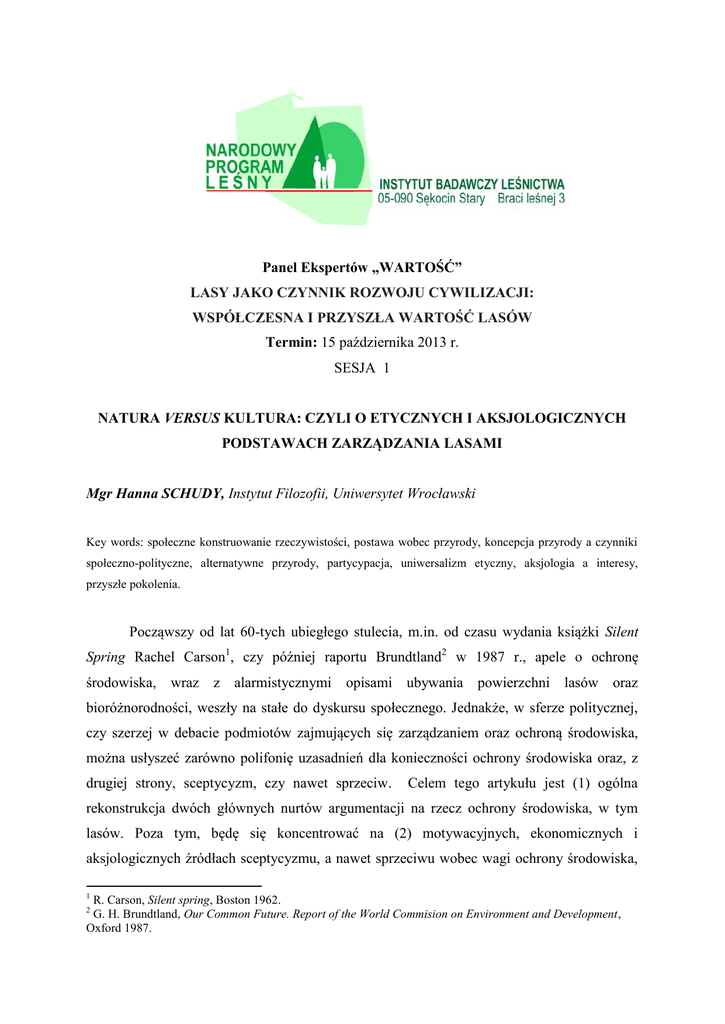 NARODOWY PROGRAM LEŚNY

INSTYTUT BADAWCZY LEŚNICTWA
05-090 Sękocin Stary Braci leśnej 3

Panel Ekspertów „WARTOŚĆ”
LASY JAKO CZYNNIK ROZWOJU CYWILIZACJI:
WSPÓŁCZESNA I PRZYSZŁA WARTOŚĆ LASÓW
Termin: 15 października 2013 r.
SESJA 1

NATURA VERSUS KULTURA: CZYLI O ETYCZNYCH I AKSJOLOGICZNYCH PODSTAWACH ZARZĄDZANIA LASAMI

Mgr Hanna SCHUDY, Instytut Filozofii, Uniwersytet Wrocławski

Key words: społeczne konstruowanie rzeczywistości, postawa wobec przyrody, koncepcja przyrody a czynniki społeczno-polityczne, alternatywne przyrody, partycypacja, uniwersalizm etyczny, aksjologia a interesy, przyszłe pokolenia.

Począwszy od lat 60-tych ubiegłego stulecia, m.in. od czasu wydania książki Silent Spring Rachel Carson$^1$, czy później raportu Brundtland$^2$ w 1987 r., apele o ochronę środowiska, wraz z alarmistycznymi opisami ubywania powierzchni lasów oraz bioróżnorodności, weszły na stałe do dyskursu społecznego. Jednakże, w sferze politycznej, czy szerzej w debacie podmiotów zajmujących się zarządzaniem oraz ochroną środowiska, można usłyszeć zarówno polifonię uzasadnień dla konieczności ochrony środowiska oraz, z drugiej strony, sceptycyzm, czy nawet sprzeciw. Celem tego artykułu jest (1) ogólna rekonstrukcja dwóch głównych nurtów argumentacji na rzecz ochrony środowiska, w tym lasów. Poza tym, będę się koncentrować na (2) motywacyjnych, ekonomicznych i aksjologicznych źródłach sceptycyzmu, a nawet sprzeciwu wobec wagi ochrony środowiska,

$^1$ R. Carson, Silent spring, Boston 1962.
$^2$ G. H. Brundtland, Our Common Future. Report of the World Commision on Environment and Development, Oxford 1987.